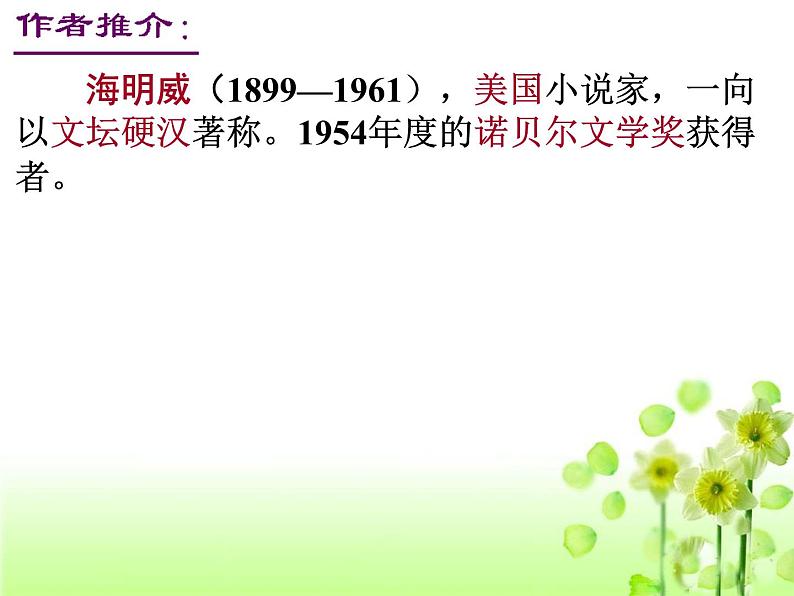 作者推介：

海明威（1899—1961），美国小说家，一向以文坛硬汉著称。1954年度的诺贝尔文学奖获得者。